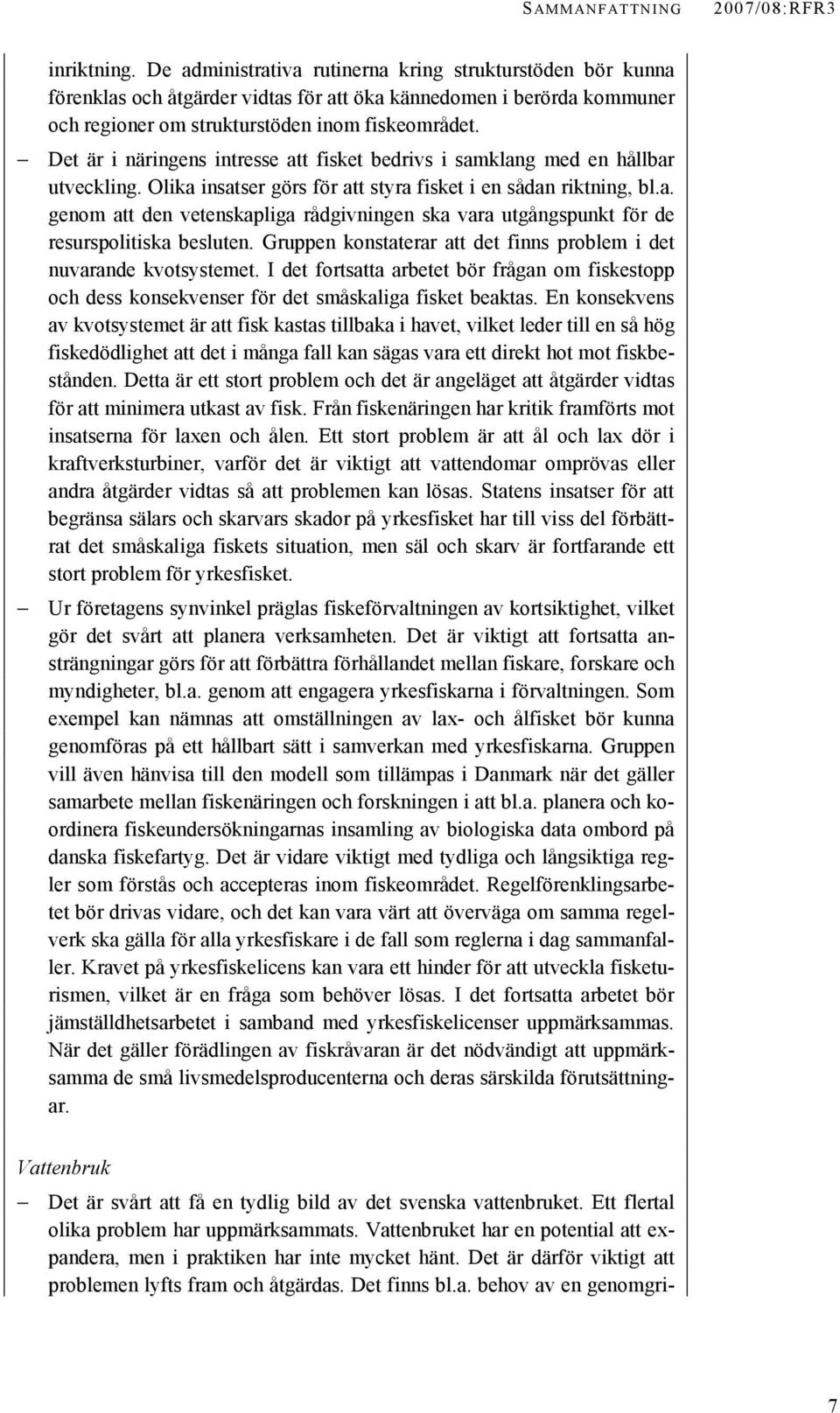 SAMMANFATTNING 2007/08:RFR3

inriktning. De administrativa rutinerna kring strukturstöden bör kunna förenklas och åtgärder vidtas för att öka kännedomen i berörda kommuner och regioner om strukturstöden inom fiskeområdet.

– Det är i näringens intresse att fisket bedrivs i samklang med en hållbar utveckling. Olika insatser görs för att styra fisket i en sådan riktning, bl.a. genom att den vetenskapliga rådgivningen ska vara utgångspunkt för de resurspolitiska besluten. Gruppen konstaterar att det finns problem i det nuvarande kvotsystemet. I det fortsatta arbetet bör frågan om fiskestopp och dess konsekvenser för det småskaliga fisket beaktas. En konsekvens av kvotsystemet är att fisk kastas tillbaka i havet, vilket leder till en så hög fiskedödlighet att det i många fall kan sägas vara ett direkt hot mot fiskbestånden. Detta är ett stort problem och det är angeläget att åtgärder vidtas för att minimera utkast av fisk. Från fiskenäringen har kritik framförts mot insatserna för laxen och ålen. Ett stort problem är att ål och lax dör i kraftverksturbiner, varför det är viktigt att vattendomar omprövas eller andra åtgärder vidtas så att problemen kan lösas. Statens insatser för att begränsa sälars och skarvars skador på yrkesfisket har till viss del förbättrat det småskaliga fiskets situation, men säl och skarv är fortfarande ett stort problem för yrkesfisket.

– Ur företagens synvinkel präglas fiskeförvaltningen av kortsiktighet, vilket gör det svårt att planera verksamheten. Det är viktigt att fortsatta ansträngningar görs för att förbättra förhållandet mellan fiskare, forskare och myndigheter, bl.a. genom att engagera yrkesfiskarna i förvaltningen. Som exempel kan nämnas att omställningen av lax- och ålfisket bör kunna genomföras på ett hållbart sätt i samverkan med yrkesfiskarna. Gruppen vill även hänvisa till den modell som tillämpas i Danmark när det gäller samarbete mellan fiskenäringen och forskningen i att bl.a. planera och koordinera fiskeundersökningarnas insamling av biologiska data ombord på danska fiskefartyg. Det är vidare viktigt med tydliga och långsiktiga regler som förstås och accepteras inom fiskeområdet. Regelförenklingsarbetet bör drivas vidare, och det kan vara värt att överväga om samma regelverk ska gälla för alla yrkesfiskare i de fall som reglerna i dag sammanfaller. Kravet på yrkesfiskelicens kan vara ett hinder för att utveckla fisketurismen, vilket är en fråga som behöver lösas. I det fortsatta arbetet bör jämställdhetsarbetet i samband med yrkesfiskelicenser uppmärksammas. När det gäller förädlingen av fiskråvaran är det nödvändigt att uppmärksamma de små livsmedelsproducenterna och deras särskilda förutsättningar.

Vattenbruk

– Det är svårt att få en tydlig bild av det svenska vattenbruket. Ett flertal olika problem har uppmärksammats. Vattenbruket har en potential att expandera, men i praktiken har inte mycket hänt. Det är därför viktigt att problemen lyfts fram och åtgärdas. Det finns bl.a. behov av en genomgri-

7